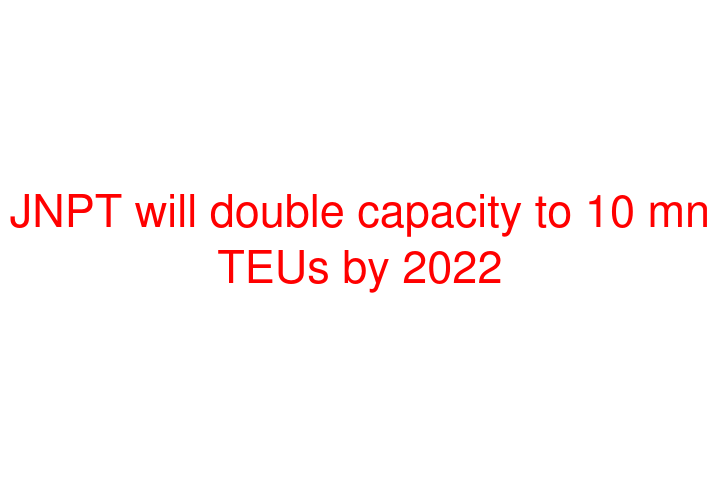 JNPT will double capacity to 10 mn TEUs by 2022